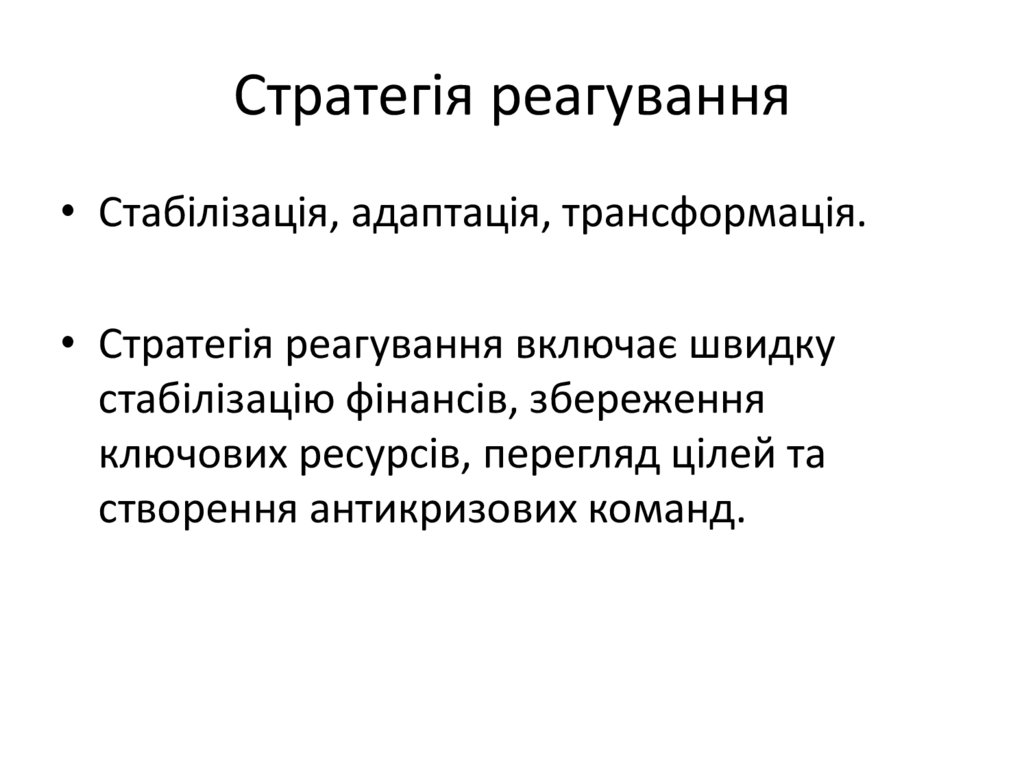 Стратегія реагування

• Стабілізація, адаптація, трансформація.

• Стратегія реагування включає швидку стабілізацію фінансів, збереження ключових ресурсів, перегляд цілей та створення антикризових команд.